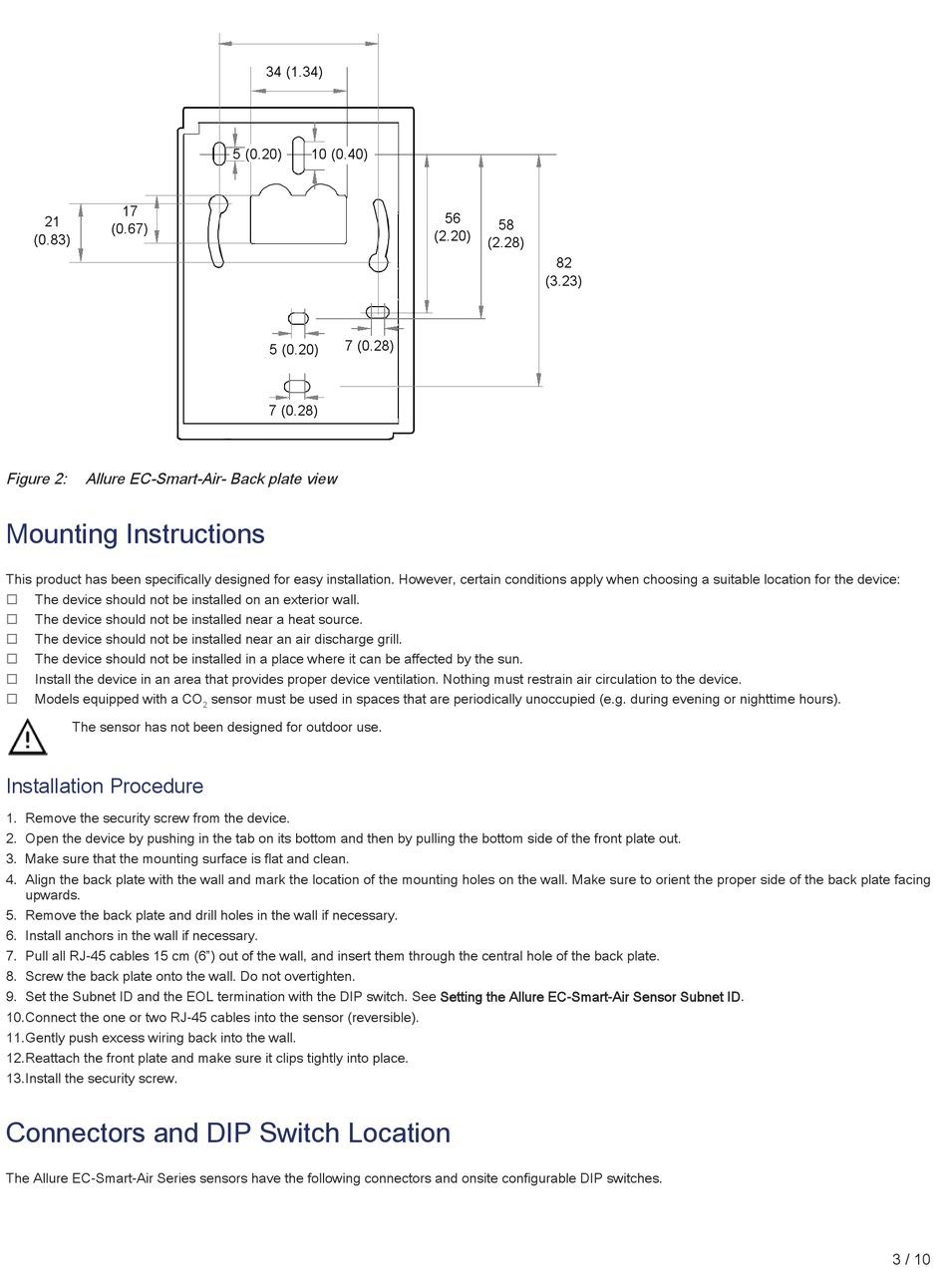 34 (1.34)

5 (0.20)

10 (0.40)

21 (0.83)

17 (0.67)

56 (2.20)

58 (2.28)

82 (3.23)

5 (0.20)

7 (0.28)

7 (0.28)

Figure 2: Allure EC-Smart-Air- Back plate view

Mounting Instructions

This product has been specifically designed for easy installation. However, certain conditions apply when choosing a suitable location for the device:
☐ The device should not be installed on an exterior wall.
☐ The device should not be installed near a heat source.
☐ The device should not be installed near an air discharge grill.
☐ The device should not be installed in a place where it can be affected by the sun.
☐ Install the device in an area that provides proper device ventilation. Nothing must restrain air circulation to the device.
☐ Models equipped with a $CO_2$ sensor must be used in spaces that are periodically unoccupied (e.g. during evening or nighttime hours).

The sensor has not been designed for outdoor use.

Installation Procedure

1. Remove the security screw from the device.
2. Open the device by pushing in the tab on its bottom and then by pulling the bottom side of the front plate out.
3. Make sure that the mounting surface is flat and clean.
4. Align the back plate with the wall and mark the location of the mounting holes on the wall. Make sure to orient the proper side of the back plate facing upwards.
5. Remove the back plate and drill holes in the wall if necessary.
6. Install anchors in the wall if necessary.
7. Pull all RJ-45 cables 15 cm (6") out of the wall, and insert them through the central hole of the back plate.
8. Screw the back plate onto the wall. Do not overtighten.
9. Set the Subnet ID and the EOL termination with the DIP switch. See Setting the Allure EC-Smart-Air Sensor Subnet ID.
10. Connect the one or two RJ-45 cables into the sensor (reversible).
11. Gently push excess wiring back into the wall.
12. Reattach the front plate and make sure it clips tightly into place.
13. Install the security screw.

Connectors and DIP Switch Location

The Allure EC-Smart-Air Series sensors have the following connectors and onsite configurable DIP switches.

3 / 10